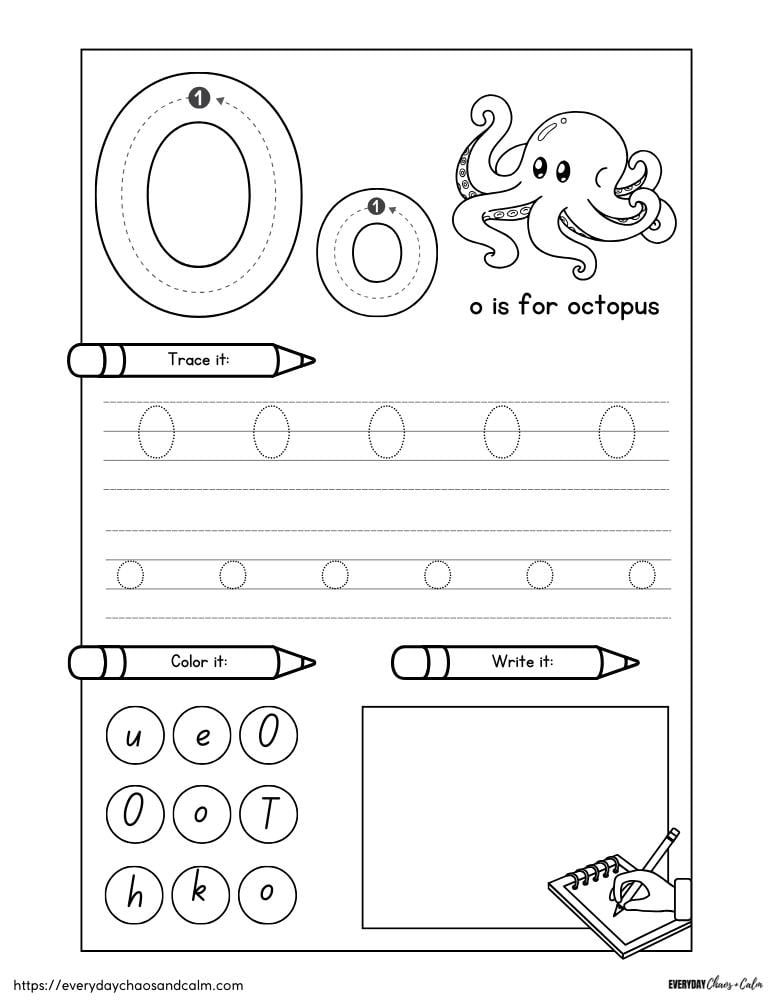 O o

1

1

o is for octopus

Trace it:

O O O O O

o o o o o o

Color it:

Write it:

u e O

O o T

h k o

https://everydaychaosandcalm.com

EVERYDAY Chaos + Calm